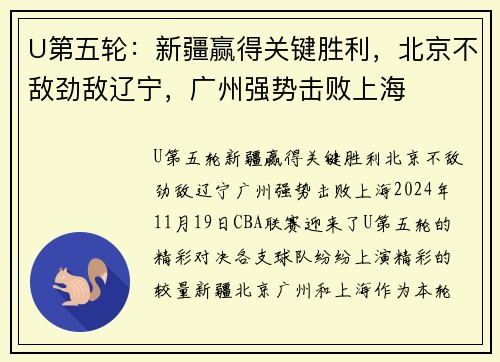 U第五轮：新疆赢得关键胜利，北京不敌劲敌辽宁，广州强势击败上海

U第五轮新疆赢得关键胜利北京不敌劲敌辽宁广州强势击败上海2024年11月19日CBA联赛迎来了U第五轮的精彩对决各支球队纷纷上演精彩的较量新疆北京广州和上海作为本轮